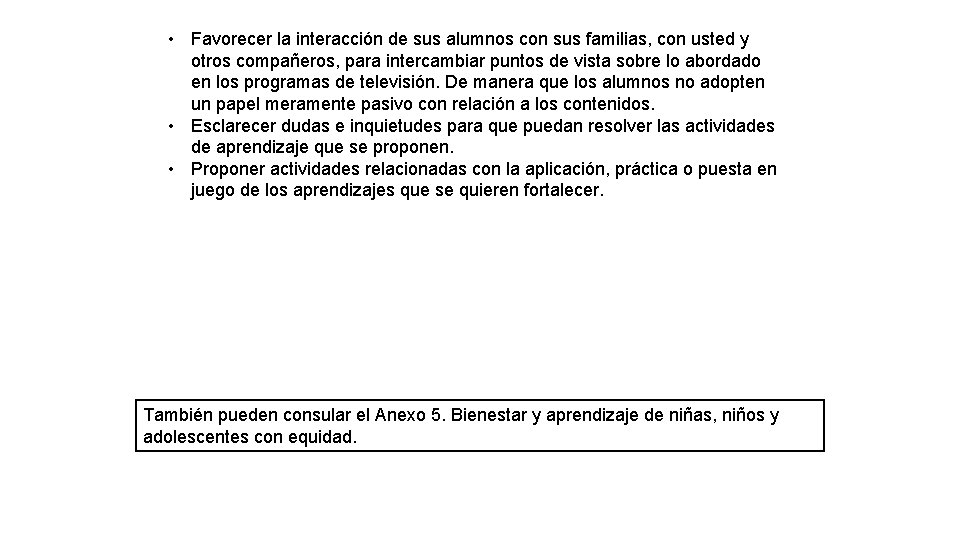 • Favorecer la interacción de sus alumnos con sus familias, con usted y otros compañeros, para intercambiar puntos de vista sobre lo abordado en los programas de televisión. De manera que los alumnos no adopten un papel meramente pasivo con relación a los contenidos.
• Esclarecer dudas e inquietudes para que puedan resolver las actividades de aprendizaje que se proponen.
• Proponer actividades relacionadas con la aplicación, práctica o puesta en juego de los aprendizajes que se quieren fortalecer.

También pueden consular el Anexo 5. Bienestar y aprendizaje de niñas, niños y adolescentes con equidad.